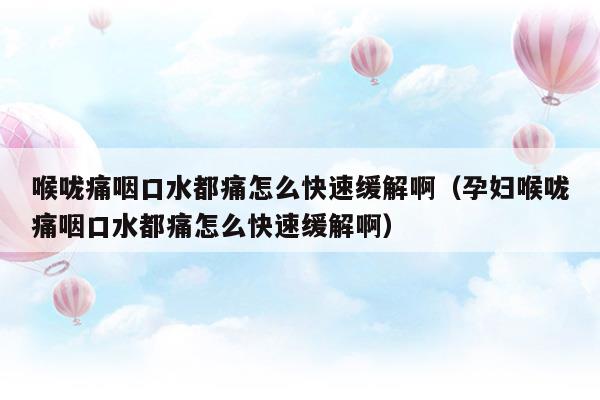 喉咙痛咽口水都痛怎么快速缓解啊（孕妇喉咙痛咽口水都痛怎么快速缓解啊）